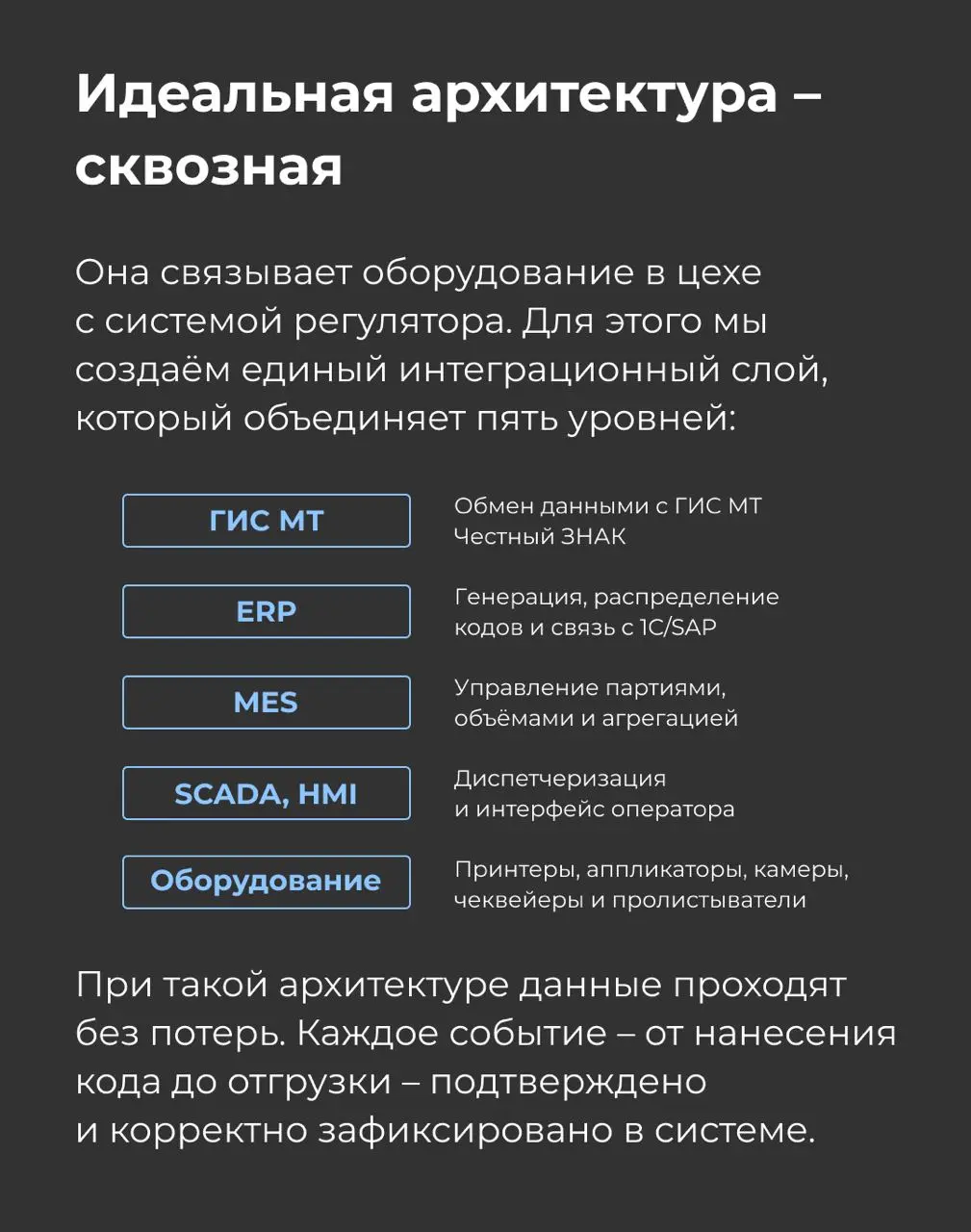 Идеальная архитектура – сквозная

Она связывает оборудование в цехе с системой регулятора. Для этого мы создаём единый интеграционный слой, который объединяет пять уровней:

ГИС МТ

Обмен данными с ГИС МТ Честный ЗНАК

ERP

Генерация, распределение кодов и связь с 1С/SAP

MES

Управление партиями, объёмами и агрегацией

SCADA, HMI

Диспетчеризация и интерфейс оператора

Оборудование

Принтеры, аппликаторы, камеры, чеквейеры и пролистыватели

При такой архитектуре данные проходят без потерь. Каждое событие – от нанесения кода до отгрузки – подтверждено и корректно зафиксировано в системе.